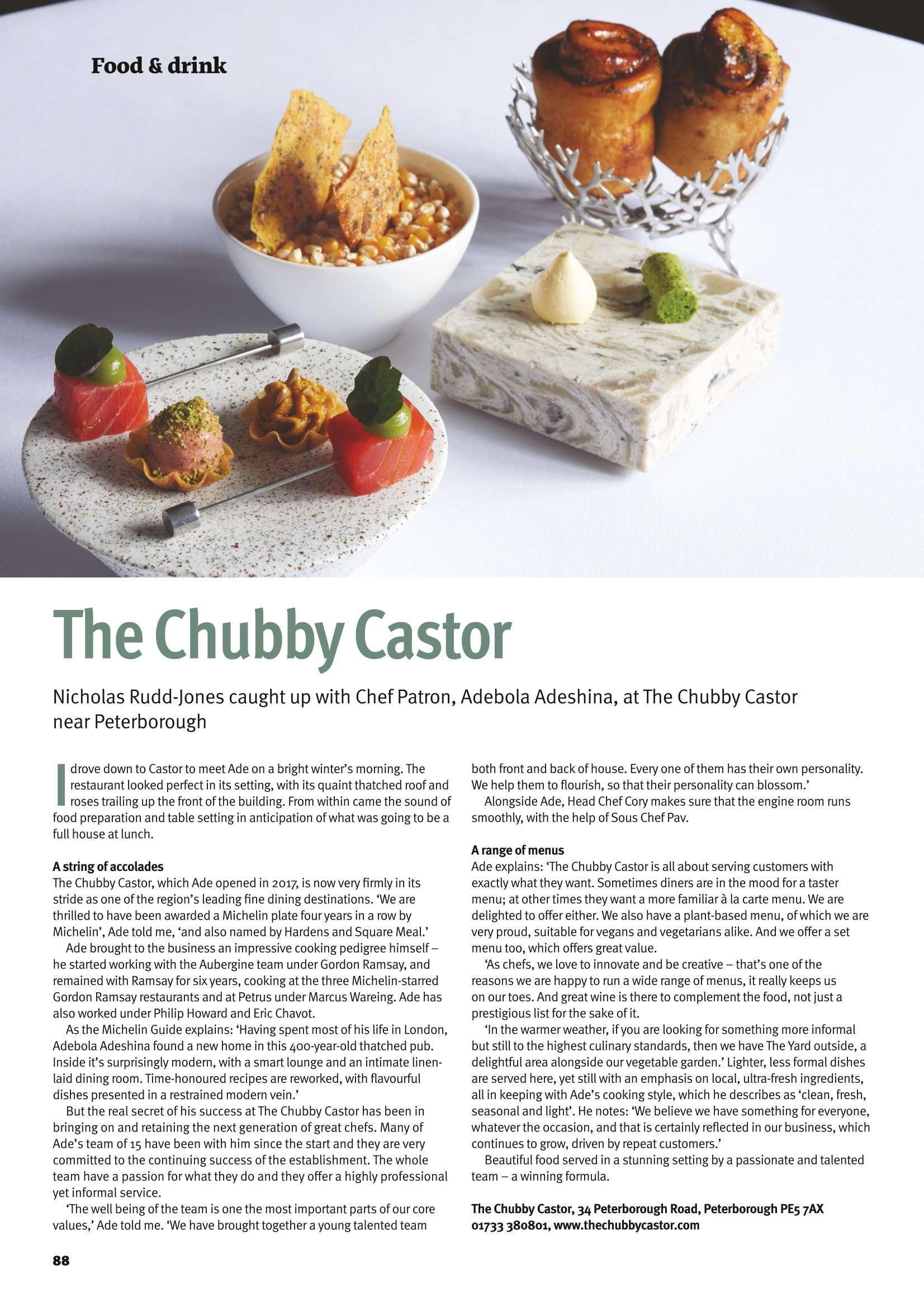 Food & drink

The Chubby Castor

Nicholas Rudd-Jones caught up with Chef Patron, Adebola Adeshina, at The Chubby Castor near Peterborough

I drove down to Castor to meet Ade on a bright winter's morning. The restaurant looked perfect in its setting, with its quaint thatched roof and roses trailing up the front of the building. From within came the sound of food preparation and table setting in anticipation of what was going to be a full house at lunch.

A string of accolades
The Chubby Castor, which Ade opened in 2017, is now very firmly in its stride as one of the region's leading fine dining destinations. 'We are thrilled to have been awarded a Michelin plate four years in a row by Michelin', Ade told me, 'and also named by Hardens and Square Meal.'
Ade brought to the business an impressive cooking pedigree himself – he started working with the Aubergine team under Gordon Ramsay, and remained with Ramsay for six years, cooking at the three Michelin-starred Gordon Ramsay restaurants and at Petrus under Marcus Wareing. Ade has also worked under Philip Howard and Eric Chavot.
As the Michelin Guide explains: 'Having spent most of his life in London, Adebola Adeshina found a new home in this 400-year-old thatched pub. Inside it's surprisingly modern, with a smart lounge and an intimate linen-laid dining room. Time-honoured recipes are reworked, with flavourful dishes presented in a restrained modern vein.'
But the real secret of his success at The Chubby Castor has been in bringing on and retaining the next generation of great chefs. Many of Ade's team of 15 have been with him since the start and they are very committed to the continuing success of the establishment. The whole team have a passion for what they do and they offer a highly professional yet informal service.
'The well being of the team is one the most important parts of our core values,' Ade told me. 'We have brought together a young talented team both front and back of house. Every one of them has their own personality. We help them to flourish, so that their personality can blossom.'
Alongside Ade, Head Chef Cory makes sure that the engine room runs smoothly, with the help of Sous Chef Pav.

A range of menus
Ade explains: 'The Chubby Castor is all about serving customers with exactly what they want. Sometimes diners are in the mood for a taster menu; at other times they want a more familiar à la carte menu. We are delighted to offer either. We also have a plant-based menu, of which we are very proud, suitable for vegans and vegetarians alike. And we offer a set menu too, which offers great value.
'As chefs, we love to innovate and be creative – that's one of the reasons we are happy to run a wide range of menus, it really keeps us on our toes. And great wine is there to complement the food, not just a prestigious list for the sake of it.
'In the warmer weather, if you are looking for something more informal but still to the highest culinary standards, then we have The Yard outside, a delightful area alongside our vegetable garden.' Lighter, less formal dishes are served here, yet still with an emphasis on local, ultra-fresh ingredients, all in keeping with Ade's cooking style, which he describes as 'clean, fresh, seasonal and light'. He notes: 'We believe we have something for everyone, whatever the occasion, and that is certainly reflected in our business, which continues to grow, driven by repeat customers.'
Beautiful food served in a stunning setting by a passionate and talented team – a winning formula.

The Chubby Castor, 34 Peterborough Road, Peterborough PE5 7AX
01733 380801, www.thechubbycastor.com

88